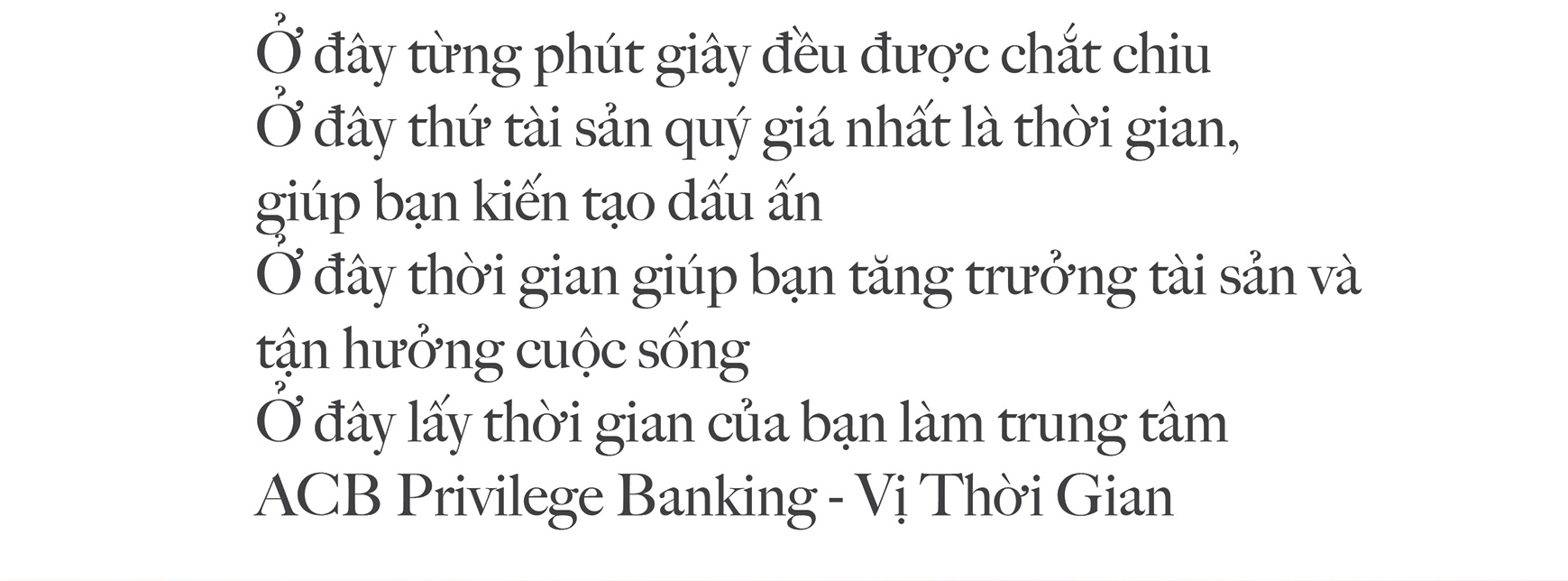 Ở đây từng phút giây đều được chắt chiu
Ở đây thứ tài sản quý giá nhất là thời gian, giúp bạn kiến tạo dấu ấn
Ở đây thời gian giúp bạn tăng trưởng tài sản và tận hưởng cuộc sống
Ở đây lấy thời gian của bạn làm trung tâm
ACB Privilege Banking - Vị Thời Gian